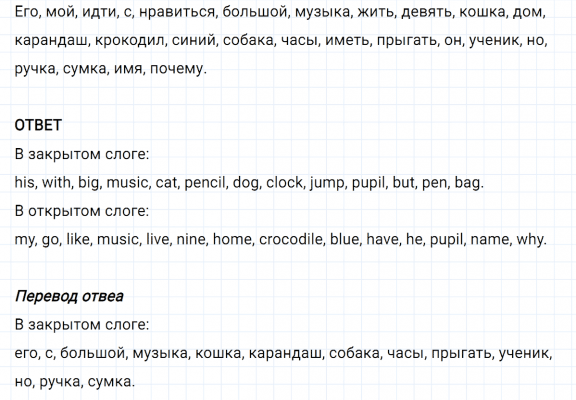 Его, мой, идти, с, нравиться, большой, музыка, жить, девять, кошка, дом, карандаш, крокодил, синий, собака, часы, иметь, прыгать, он, ученик, но, ручка, сумка, имя, почему.

ОТВЕТ
В закрытом слоге:
his, with, big, music, cat, pencil, dog, clock, jump, pupil, but, pen, bag.
В открытом слоге:
my, go, like, music, live, nine, home, crocodile, blue, have, he, pupil, name, why.

Перевод отвеа
В закрытом слоге:
его, с, большой, музыка, кошка, карандаш, собака, часы, прыгать, ученик, но, ручка, сумка.